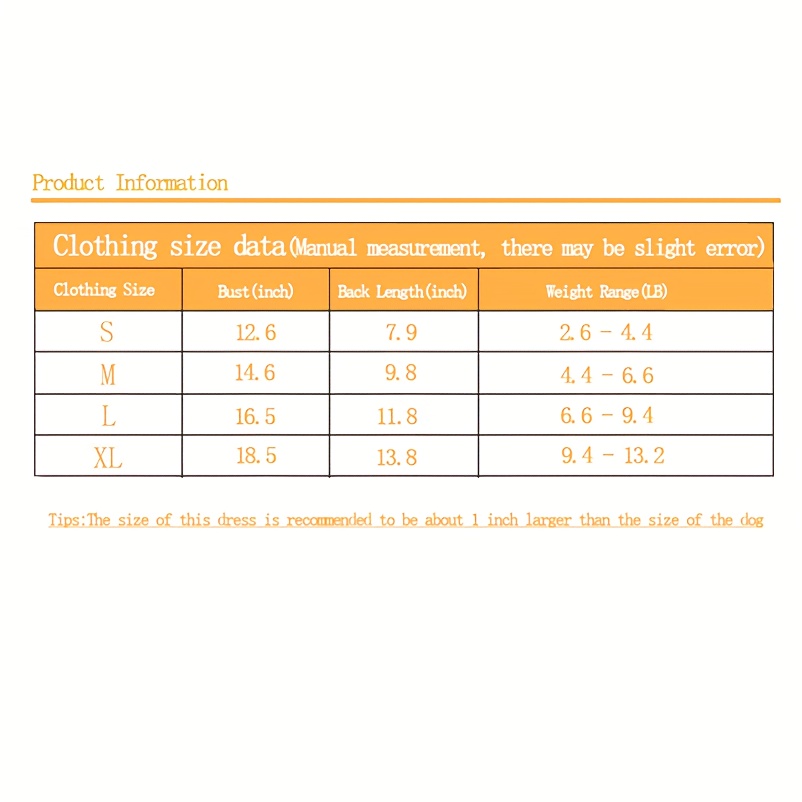 Product Information

Clothing size data(Manual measurement, there may be slight error)

| Clothing Size | Bust(inch) | Back Length(inch) | Weight Range(LB) |
|---|---|---|---|
| S | 12.6 | 7.9 | 2.6 - 4.4 |
| M | 14.6 | 9.8 | 4.4 - 6.6 |
| L | 16.5 | 11.8 | 6.6 - 9.4 |
| XL | 18.5 | 13.8 | 9.4 - 13.2 |

Tips:The size of this dress is recommended to be about 1 inch larger than the size of the dog